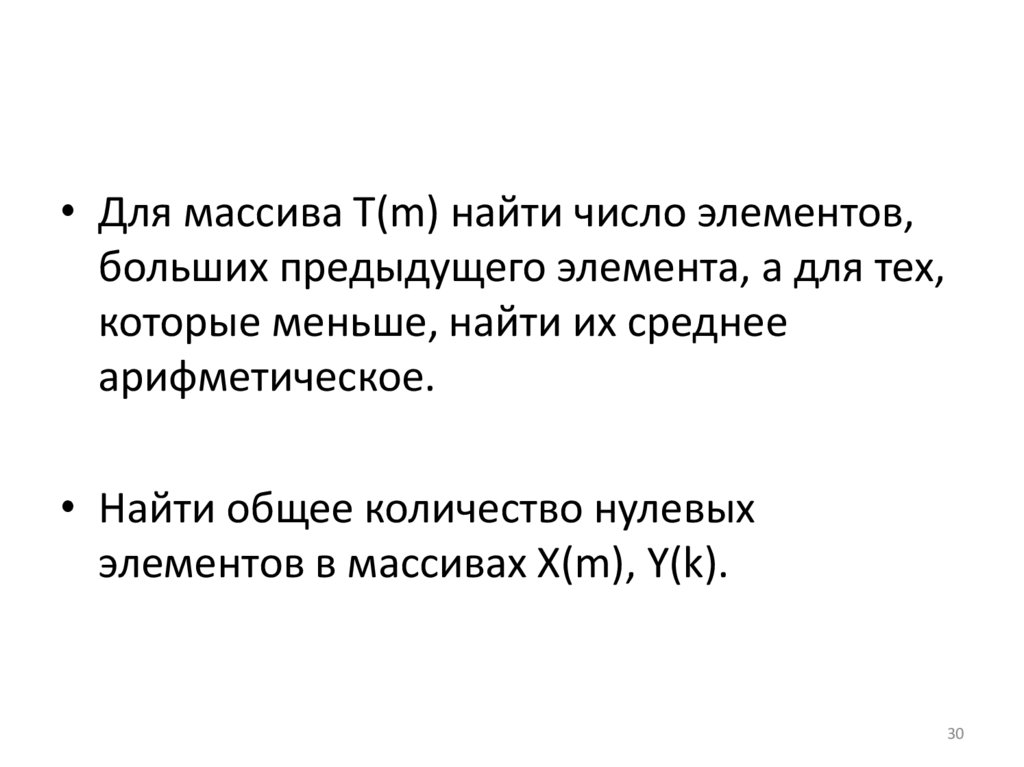 • Для массива T(m) найти число элементов, больших предыдущего элемента, а для тех, которые меньше, найти их среднее арифметическое.

• Найти общее количество нулевых элементов в массивах X(m), Y(k).

30